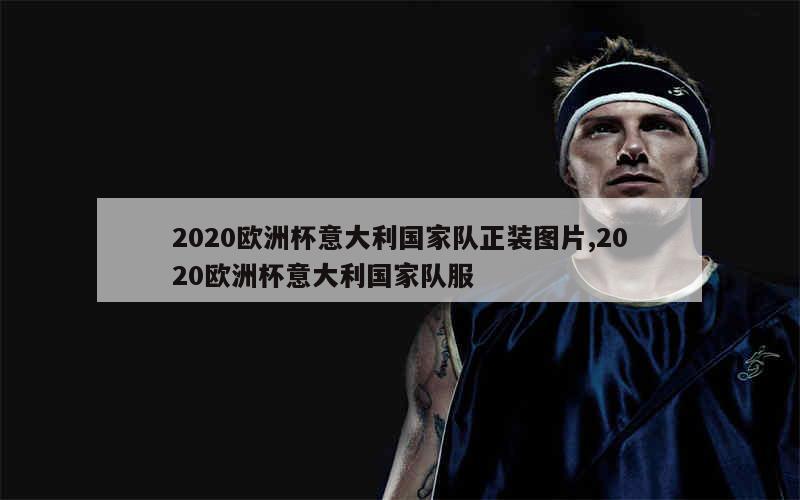 2020欧洲杯意大利国家队正装图片,2020欧洲杯意大利国家队服